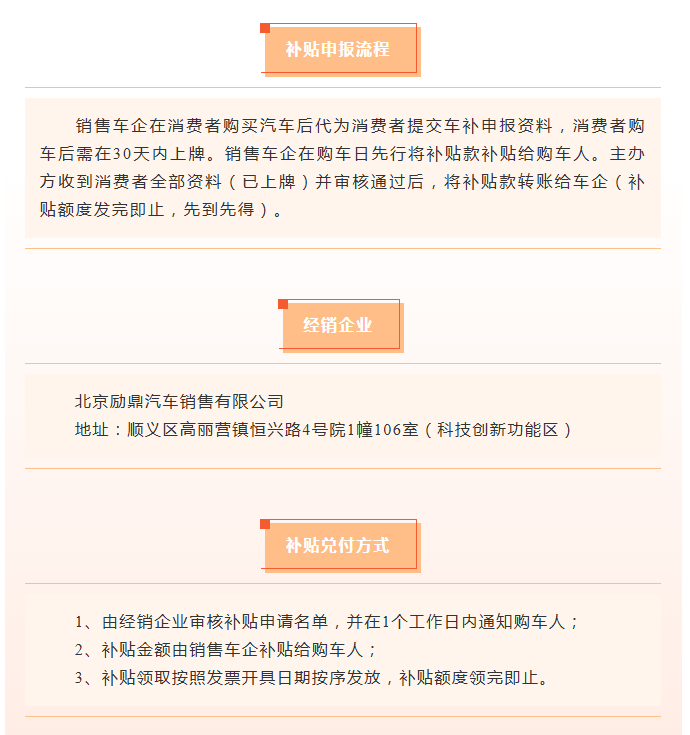 补贴申报流程

销售车企在消费者购买汽车后代为消费者提交车补申报资料，消费者购车后需在30天内上牌。销售车企在购车日先行将补贴款补贴给购车人。主办方收到消费者全部资料（已上牌）并审核通过后，将补贴款转账给车企（补贴额度发完即止，先到先得）。

经销企业

北京励鼎汽车销售有限公司
地址：顺义区高丽营镇恒兴路4号院1幢106室（科技创新功能区）

补贴兑付方式

1、由经销企业审核补贴申请名单，并在1个工作日内通知购车人；
2、补贴金额由销售车企补贴给购车人；
3、补贴领取按照发票开具日期按序发放，补贴额度领完即止。